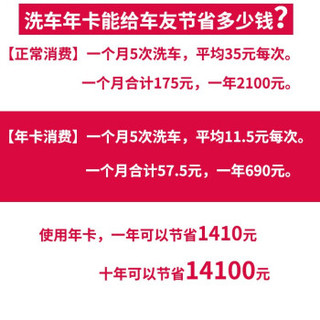 洗车年卡能给车友节省多少钱？

【正常消费】一个月5次洗车，平均35元每次。

一个月合计175元，一年2100元。

【年卡消费】一个月5次洗车，平均11.5元每次。

一个月合计57.5元，一年690元。

使用年卡，一年可以节省1410元

十年可以节省14100元